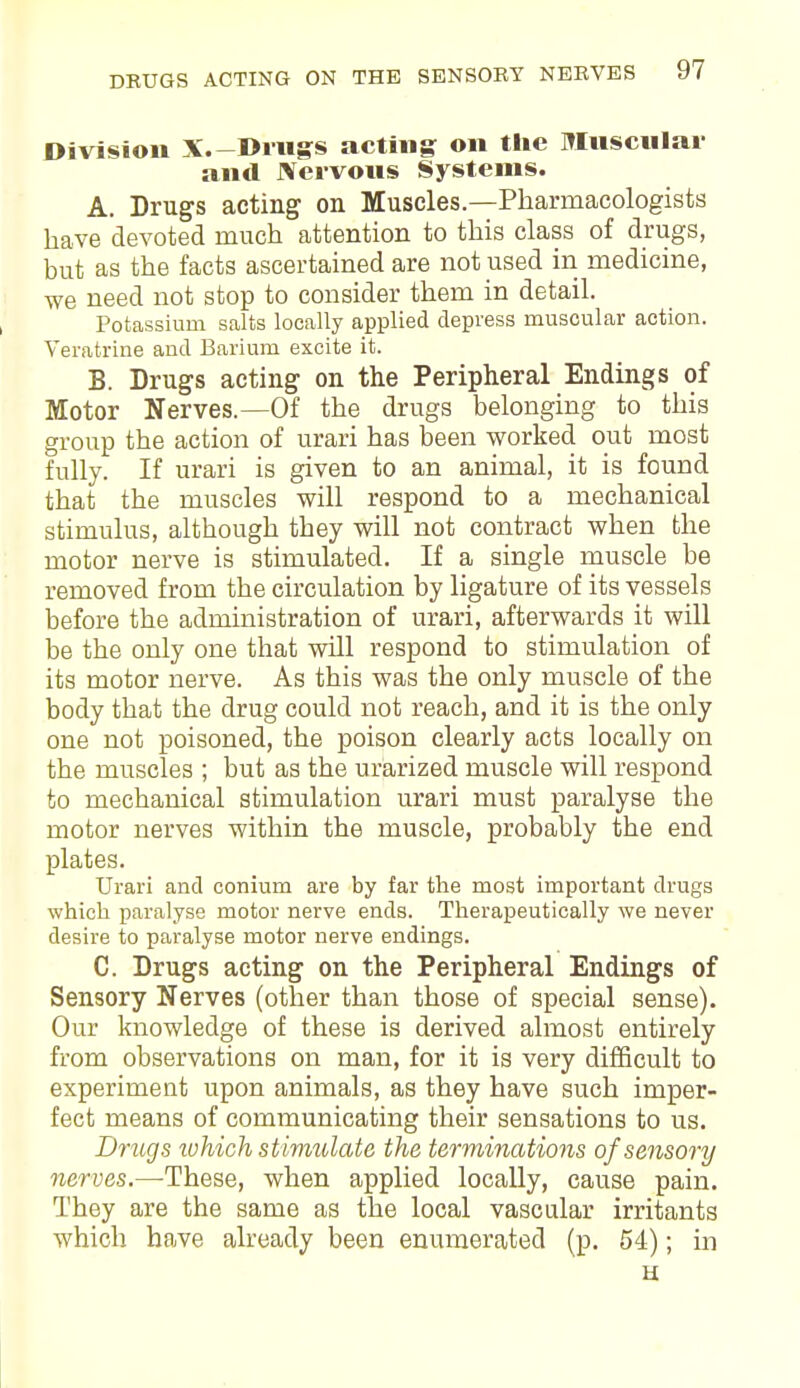 DRUGS ACTING ON THE SENSORY NERVES 97

Division X.—Drugs acting on the Muscular and Nervous Systems.

A. Drugs acting on Muscles.—Pharmacologists have devoted much attention to this class of drugs, but as the facts ascertained are not used in medicine, we need not stop to consider them in detail.

Potassium salts locally applied depress muscular action. Veratrine and Barium excite it.

B. Drugs acting on the Peripheral Endings of Motor Nerves.—Of the drugs belonging to this group the action of urari has been worked out most fully. If urari is given to an animal, it is found that the muscles will respond to a mechanical stimulus, although they will not contract when the motor nerve is stimulated. If a single muscle be removed from the circulation by ligature of its vessels before the administration of urari, afterwards it will be the only one that will respond to stimulation of its motor nerve. As this was the only muscle of the body that the drug could not reach, and it is the only one not poisoned, the poison clearly acts locally on the muscles ; but as the urarized muscle will respond to mechanical stimulation urari must paralyse the motor nerves within the muscle, probably the end plates.

Urari and conium are by far the most important drugs which paralyse motor nerve ends. Therapeutically we never desire to paralyse motor nerve endings.

C. Drugs acting on the Peripheral Endings of Sensory Nerves (other than those of special sense). Our knowledge of these is derived almost entirely from observations on man, for it is very difficult to experiment upon animals, as they have such imperfect means of communicating their sensations to us.

Drugs which stimulate the terminations of sensory nerves.—These, when applied locally, cause pain. They are the same as the local vascular irritants which have already been enumerated (p. 54); in

H